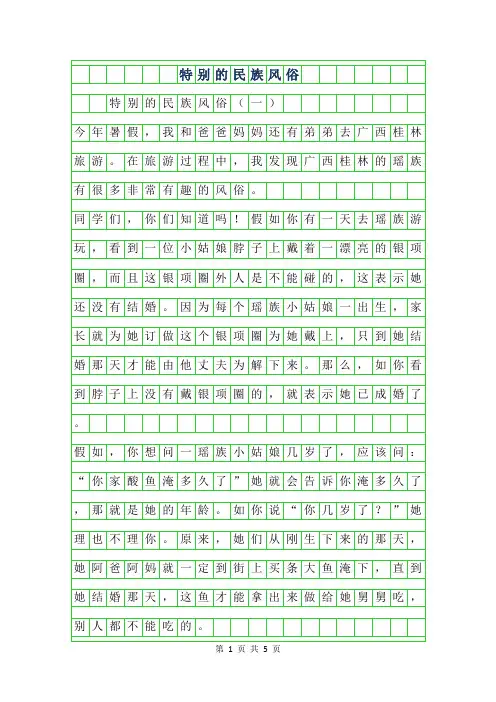 特别的民族风俗

特别的民族风俗（一）

今年暑假，我和爸爸妈妈还有弟弟去广西桂林旅游。在旅游过程中，我发现广西桂林的瑶族有很多非常有趣的风俗。

同学们，你们知道吗！假如你有一天去瑶族游玩，看到一位小姑娘脖子上戴着一漂亮的银项圈，而且这银项圈外人是不能碰的，这表示她还没有结婚。因为每个瑶族小姑娘一出生，家长就为她订做这个银项圈为她戴上，只到她结婚那天才能由他丈夫为解下来。那么，如你看到脖子上没有戴银项圈的，就表示她已成婚了。

假如，你想问一瑶族小姑娘几岁了，应该问：“你家酸鱼淹多久了”她就会告诉你淹多久了，那就是她的年龄。如你说“你几岁了？”她理也不理你。原来，她们从刚生下来的那天，她阿爸阿妈就一定到街上买条大鱼淹下，直到她结婚那天，这鱼才能拿出来做给她舅舅吃，别人都不能吃的。

第 1 页 共 5 页